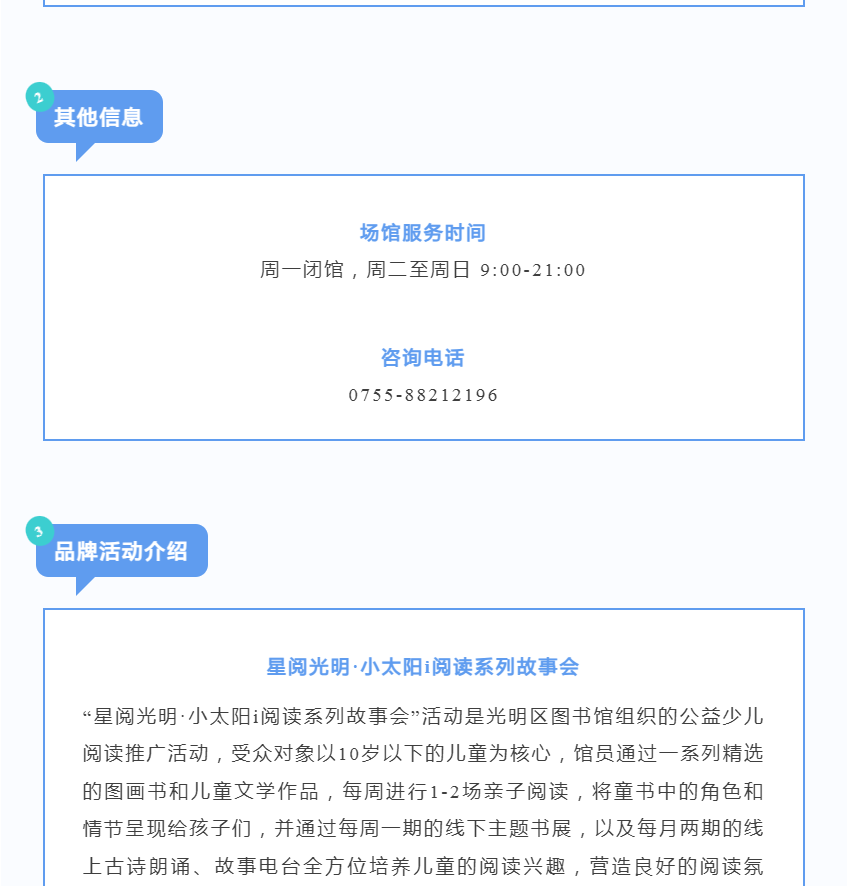 2

其他信息

场馆服务时间

周一闭馆，周二至周日 9:00-21:00

咨询电话

0755-88212196

3

品牌活动介绍

星阅光明·小太阳i阅读系列故事会

“星阅光明·小太阳i阅读系列故事会”活动是光明区图书馆组织的公益少儿阅读推广活动，受众对象以10岁以下的儿童为核心，馆员通过一系列精选的图画书和儿童文学作品，每周进行1-2场亲子阅读，将童书中的角色和情节呈现给孩子们，并通过每周一期的线下主题书展，以及每月两期的线上古诗朗诵、故事电台全方位培养儿童的阅读兴趣，营造良好的阅读氛